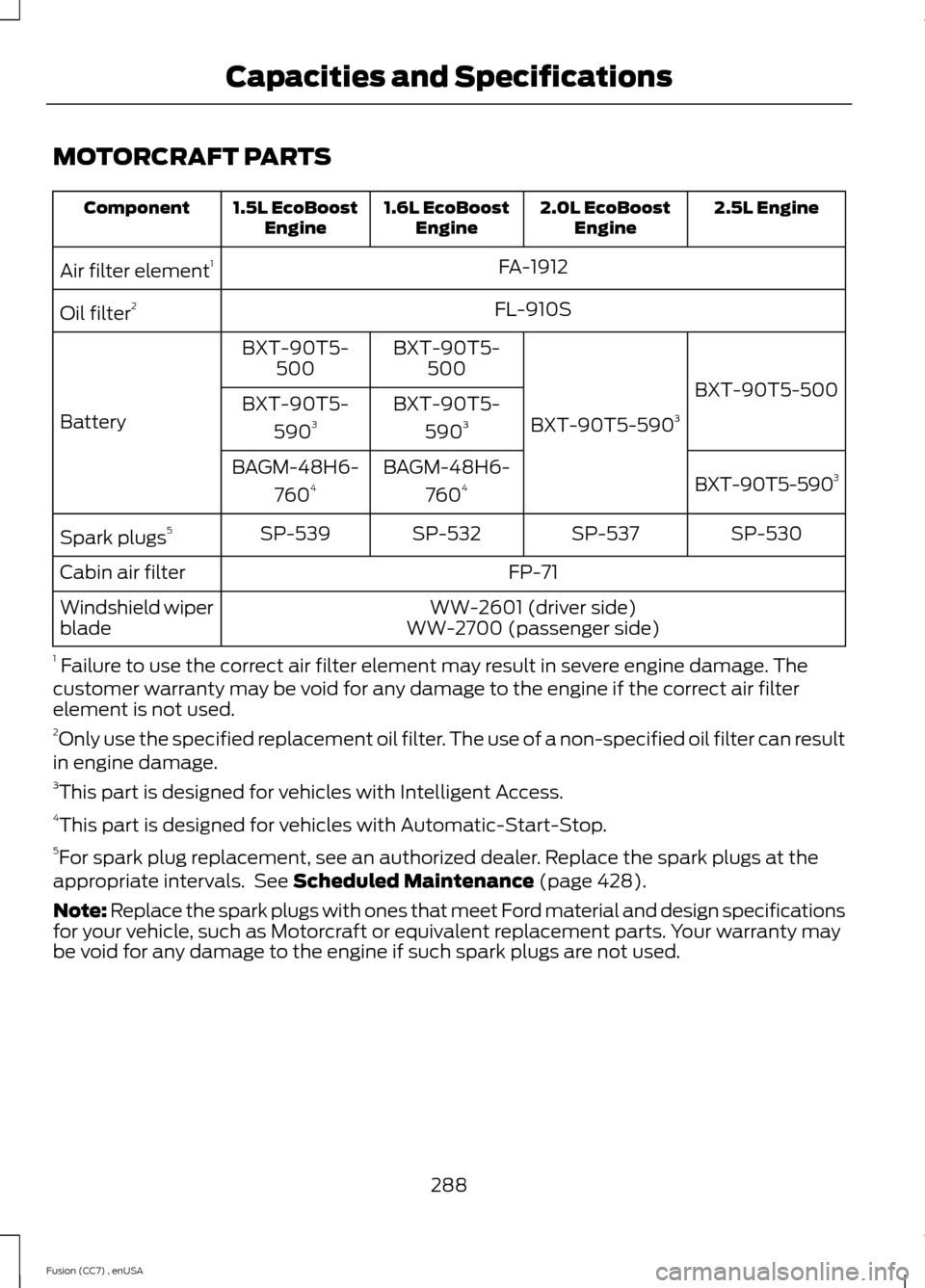 Capacities and Specifications

MOTORCRAFT PARTS

| Component | 1.5L EcoBoost Engine | 1.6L EcoBoost Engine | 2.0L EcoBoost Engine | 2.5L Engine |
|---|---|---|---|---|
| Air filter element$^1$ | FA-1912 | | | |
| Oil filter$^2$ | FL-910S | | | |
| Battery | BXT-90T5-500 | BXT-90T5-500 | BXT-90T5-590$^3$ | BXT-90T5-500 |
| | BXT-90T5-590$^3$ | BXT-90T5-590$^3$ | | |
| | BAGM-48H6-760$^4$ | BAGM-48H6-760$^4$ | | BXT-90T5-590$^3$ |
| Spark plugs$^5$ | SP-539 | SP-532 | SP-537 | SP-530 |
| Cabin air filter | FP-71 | | | |
| Windshield wiper blade | WW-2601 (driver side) WW-2700 (passenger side) | | | |

$^1$ Failure to use the correct air filter element may result in severe engine damage. The customer warranty may be void for any damage to the engine if the correct air filter element is not used.

$^2$Only use the specified replacement oil filter. The use of a non-specified oil filter can result in engine damage.

$^3$This part is designed for vehicles with Intelligent Access.

$^4$This part is designed for vehicles with Automatic-Start-Stop.

$^5$For spark plug replacement, see an authorized dealer. Replace the spark plugs at the appropriate intervals. See Scheduled Maintenance (page 428).

Note: Replace the spark plugs with ones that meet Ford material and design specifications for your vehicle, such as Motorcraft or equivalent replacement parts. Your warranty may be void for any damage to the engine if such spark plugs are not used.

288

Fusion (CC7) , enUSA

carmanualsonline.info